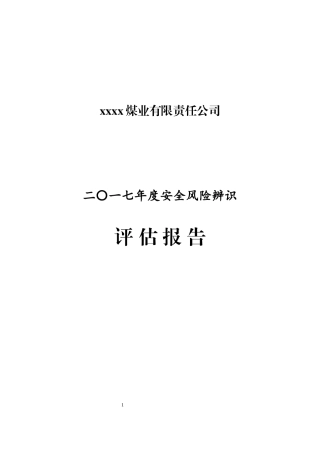 xxxx煤业有限责任公司

二〇一七年度安全风险辨识

评估报告

1